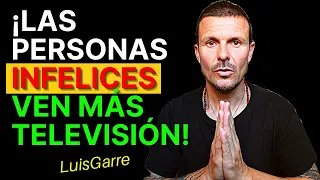 ¡LAS PERSONAS INFELICES VEN MÁS TELEVISIÓN!

LuisGarre